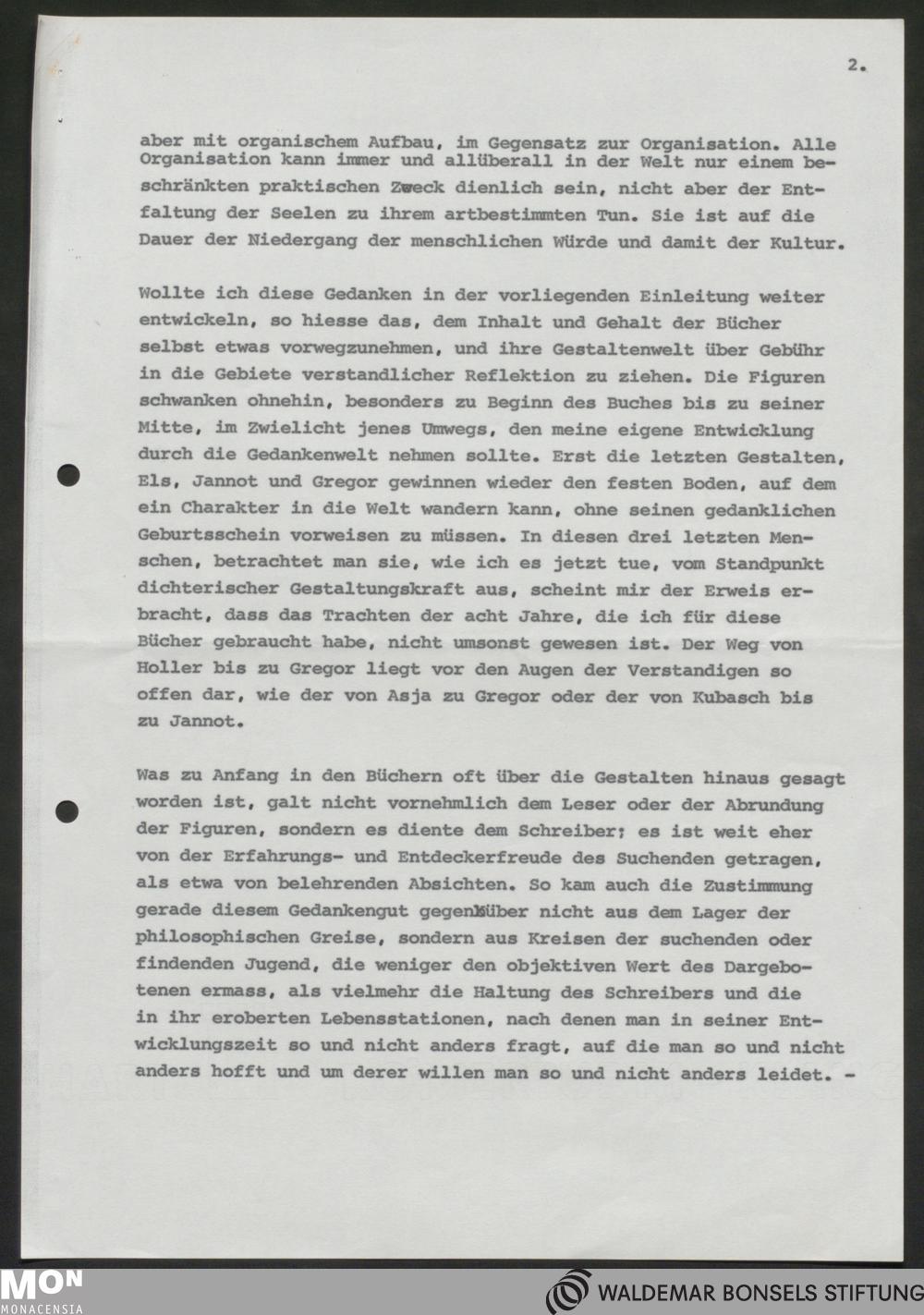 2.

aber mit organischem Aufbau, im Gegensatz zur Organisation. Alle Organisation kann immer und allüberall in der Welt nur einem beschränkten praktischen Zweck dienlich sein, nicht aber der Entfaltung der Seelen zu ihrem artbestimmten Tun. Sie ist auf die Dauer der Niedergang der menschlichen Würde und damit der Kultur.

Wollte ich diese Gedanken in der vorliegenden Einleitung weiter entwickeln, so hiesse das, dem Inhalt und Gehalt der Bücher selbst etwas vorwegzunehmen, und ihre Gestaltenwelt über Gebühr in die Gebiete verstandlicher Reflektion zu ziehen. Die Figuren schwanken ohnehin, besonders zu Beginn des Buches bis zu seiner Mitte, im Zwielicht jenes Umwegs, den meine eigene Entwicklung durch die Gedankenwelt nehmen sollte. Erst die letzten Gestalten, Els, Jannot und Gregor gewinnen wieder den festen Boden, auf dem ein Charakter in die Welt wandern kann, ohne seinen gedanklichen Geburtsschein vorweisen zu müssen. In diesen drei letzten Menschen, betrachtet man sie, wie ich es jetzt tue, vom Standpunkt dichterischer Gestaltungskraft aus, scheint mir der Erweis erbracht, dass das Trachten der acht Jahre, die ich für diese Bücher gebraucht habe, nicht umsonst gewesen ist. Der Weg von Holler bis zu Gregor liegt vor den Augen der Verstandigen so offen dar, wie der von Asja zu Gregor oder der von Kubasch bis zu Jannot.

Was zu Anfang in den Büchern oft über die Gestalten hinaus gesagt worden ist, galt nicht vornehmlich dem Leser oder der Abrundung der Figuren, sondern es diente dem Schreiber; es ist weit eher von der Erfahrungs- und Entdeckerfreude des Suchenden getragen, als etwa von belehrenden Absichten. So kam auch die Zustimmung gerade diesem Gedankengut gegenüber nicht aus dem Lager der philosophischen Greise, sondern aus Kreisen der suchenden oder findenden Jugend, die weniger den objektiven Wert des Dargebotenen ermass, als vielmehr die Haltung des Schreibers und die in ihr eroberten Lebensstationen, nach denen man in seiner Entwicklungszeit so und nicht anders fragt, auf die man so und nicht anders hofft und um derer willen man so und nicht anders leidet. -

MON MONACENSIA
WALDEMAR BONSELS STIFTUNG